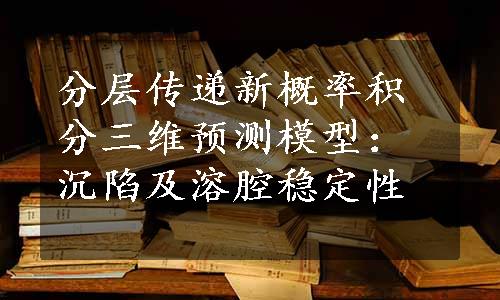 分层传递新概率积分三维预测模型：沉陷及溶腔稳定性